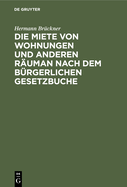 DE GRUYTER

Hermann Brückner

DIE MIETE VON WOHNUNGEN UND ANDEREN RÄUMAN NACH DEM BÜRGERLICHEN GESETZBUCHE

DE G